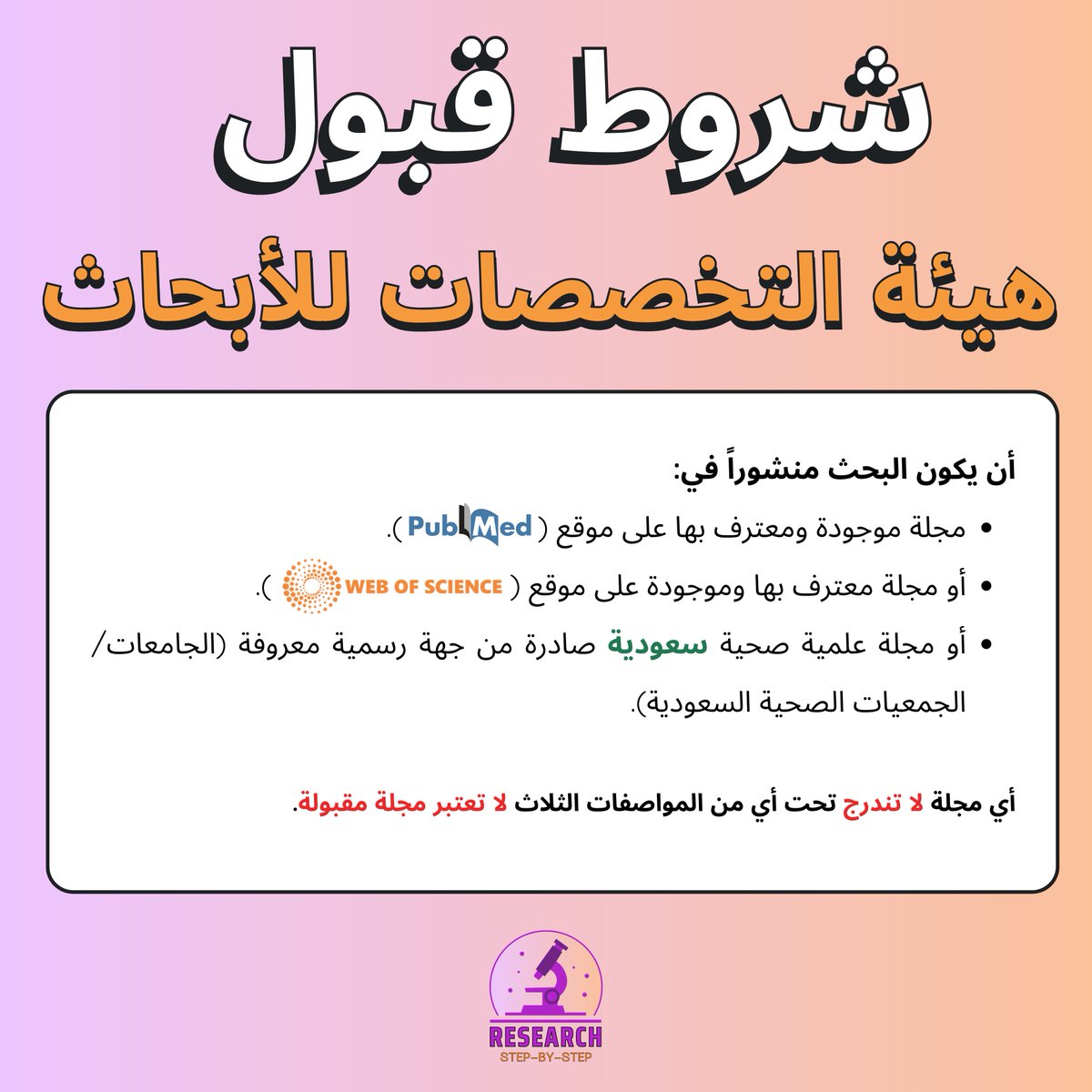 شروط قبول

هيئة التخصصات للأبحاث

أن يكون البحث منشوراً في:

• مجلة موجودة ومعترف بها على موقع ( PubMed ).

• أو مجلة معترف بها وموجودة على موقع ( WEB OF SCIENCE ).

• أو مجلة علمية صحية سعودية صادرة من جهة رسمية معروفة (الجامعات/ الجمعيات الصحية السعودية).

أي مجلة لا تندرج تحت أي من المواصفات الثلاث لا تعتبر مجلة مقبولة.

RESEARCH
STEP-BY-STEP